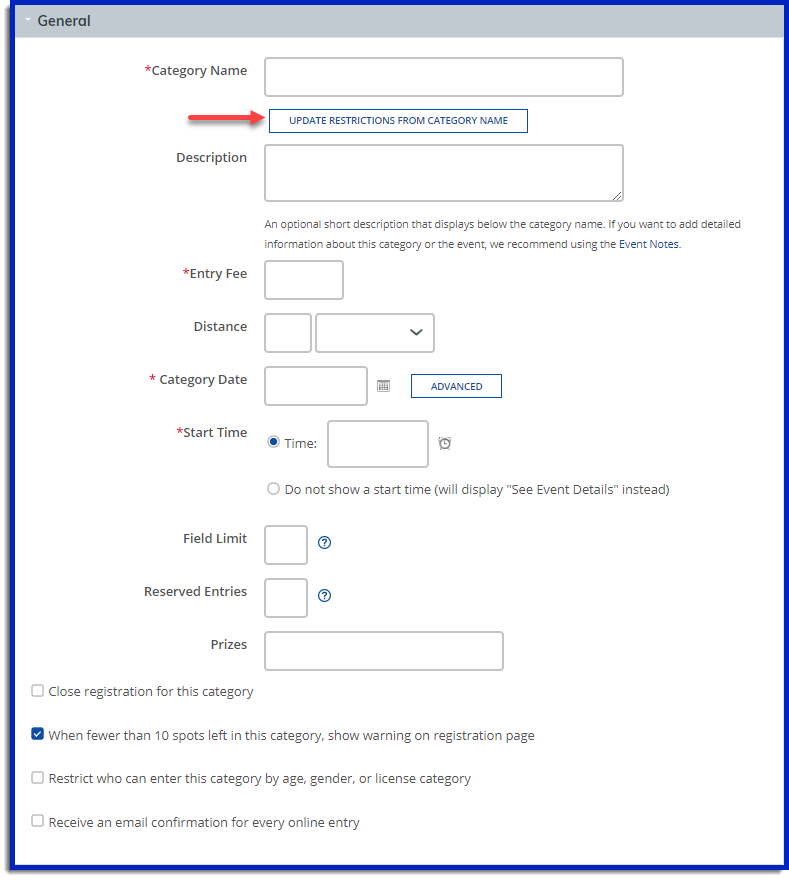 General

*Category Name

UPDATE RESTRICTIONS FROM CATEGORY NAME

Description

An optional short description that displays below the category name. If you want to add detailed information about this category or the event, we recommend using the Event Notes.

*Entry Fee

Distance

* Category Date

ADVANCED

*Start Time

Time:

Do not show a start time (will display "See Event Details" instead)

Field Limit

Reserved Entries

Prizes

Close registration for this category

When fewer than 10 spots left in this category, show warning on registration page

Restrict who can enter this category by age, gender, or license category

Receive an email confirmation for every online entry